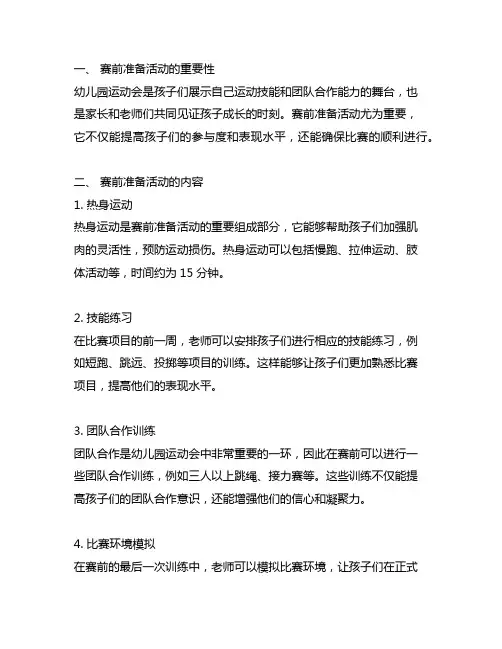 一、 赛前准备活动的重要性
幼儿园运动会是孩子们展示自己运动技能和团队合作能力的舞台，也是家长和老师们共同见证孩子成长的时刻。赛前准备活动尤为重要，它不仅能提高孩子们的参与度和表现水平，还能确保比赛的顺利进行。

二、 赛前准备活动的内容
1. 热身运动
热身运动是赛前准备活动的重要组成部分，它能够帮助孩子们加强肌肉的灵活性，预防运动损伤。热身运动可以包括慢跑、拉伸运动、肢体活动等，时间约为 15 分钟。

2. 技能练习
在比赛项目的前一周，老师可以安排孩子们进行相应的技能练习，例如短跑、跳远、投掷等项目的训练。这样能够让孩子们更加熟悉比赛项目，提高他们的表现水平。

3. 团队合作训练
团队合作是幼儿园运动会中非常重要的一环，因此在赛前可以进行一些团队合作训练，例如三人以上跳绳、接力赛等。这些训练不仅能提高孩子们的团队合作意识，还能增强他们的信心和凝聚力。

4. 比赛环境模拟
在赛前的最后一次训练中，老师可以模拟比赛环境，让孩子们在正式